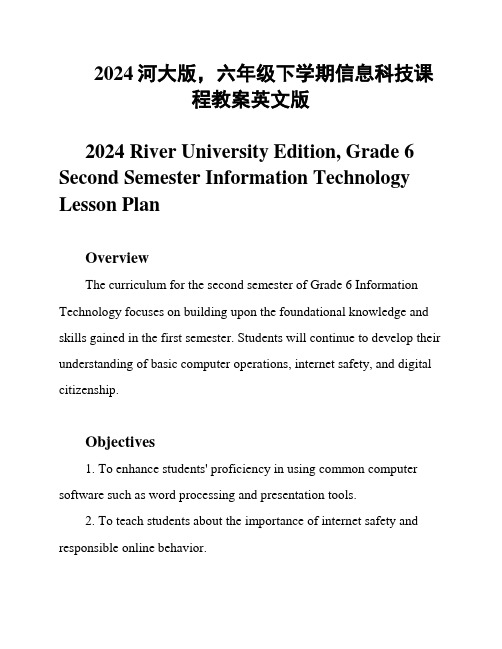 2024 河大版，六年级下学期信息科技课程教案英文版

2024 River University Edition, Grade 6 Second Semester Information Technology Lesson Plan

Overview

The curriculum for the second semester of Grade 6 Information Technology focuses on building upon the foundational knowledge and skills gained in the first semester. Students will continue to develop their understanding of basic computer operations, internet safety, and digital citizenship.

Objectives

1. To enhance students' proficiency in using common computer software such as word processing and presentation tools.

2. To teach students about the importance of internet safety and responsible online behavior.